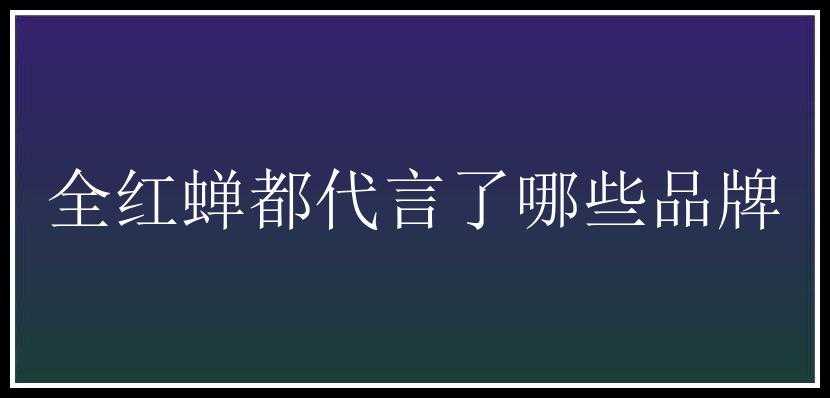 全红蝉都代言了哪些品牌